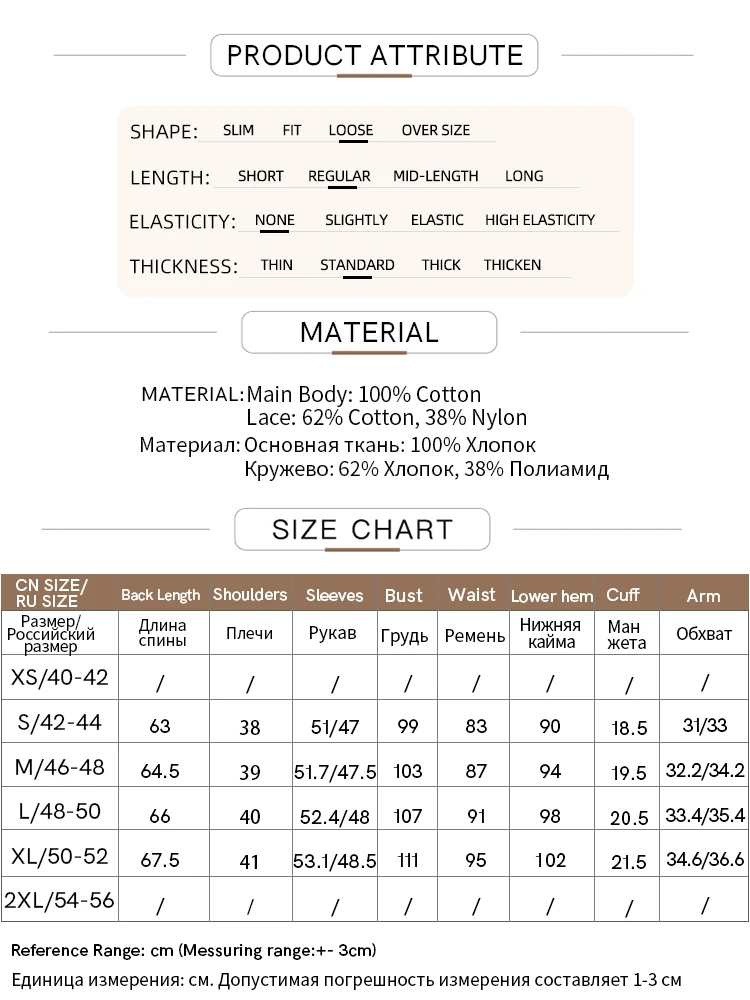 PRODUCT ATTRIBUTE

SHAPE: SLIM FIT LOOSE OVER SIZE

LENGTH: SHORT REGULAR MID-LENGTH LONG

ELASTICITY: NONE SLIGHTLY ELASTIC HIGH ELASTICITY

THICKNESS: THIN STANDARD THICK THICKEN

MATERIAL

MATERIAL: Main Body: 100% Cotton
Lace: 62% Cotton, 38% Nylon
Материал: Основная ткань: 100% Хлопок
Кружево: 62% Хлопок, 38% Полиамид

SIZE CHART

| CN SIZE/ RU SIZE | Back Length | Shoulders | Sleeves | Bust | Waist | Lower hem | Cuff | Arm |
|---|---|---|---|---|---|---|---|---|
| Размер/ Российский размер | Длина спины | Плечи | Рукав | Грудь | Ремень | Нижняя кайма | Ман жета | Обхват |
| XS/40-42 | / | / | / | / | / | / | / | / |
| S/42-44 | 63 | 38 | 51/47 | 99 | 83 | 90 | 18.5 | 31/33 |
| M/46-48 | 64.5 | 39 | 51.7/47.5 | 103 | 87 | 94 | 19.5 | 32.2/34.2 |
| L/48-50 | 66 | 40 | 52.4/48 | 107 | 91 | 98 | 20.5 | 33.4/35.4 |
| XL/50-52 | 67.5 | 41 | 53.1/48.5 | 111 | 95 | 102 | 21.5 | 34.6/36.6 |
| 2XL/54-56 | / | / | / | / | / | / | / | / |

Reference Range: cm (Messuring range:+- 3cm)
Единица измерения: см. Допустимая погрешность измерения составляет 1-3 см